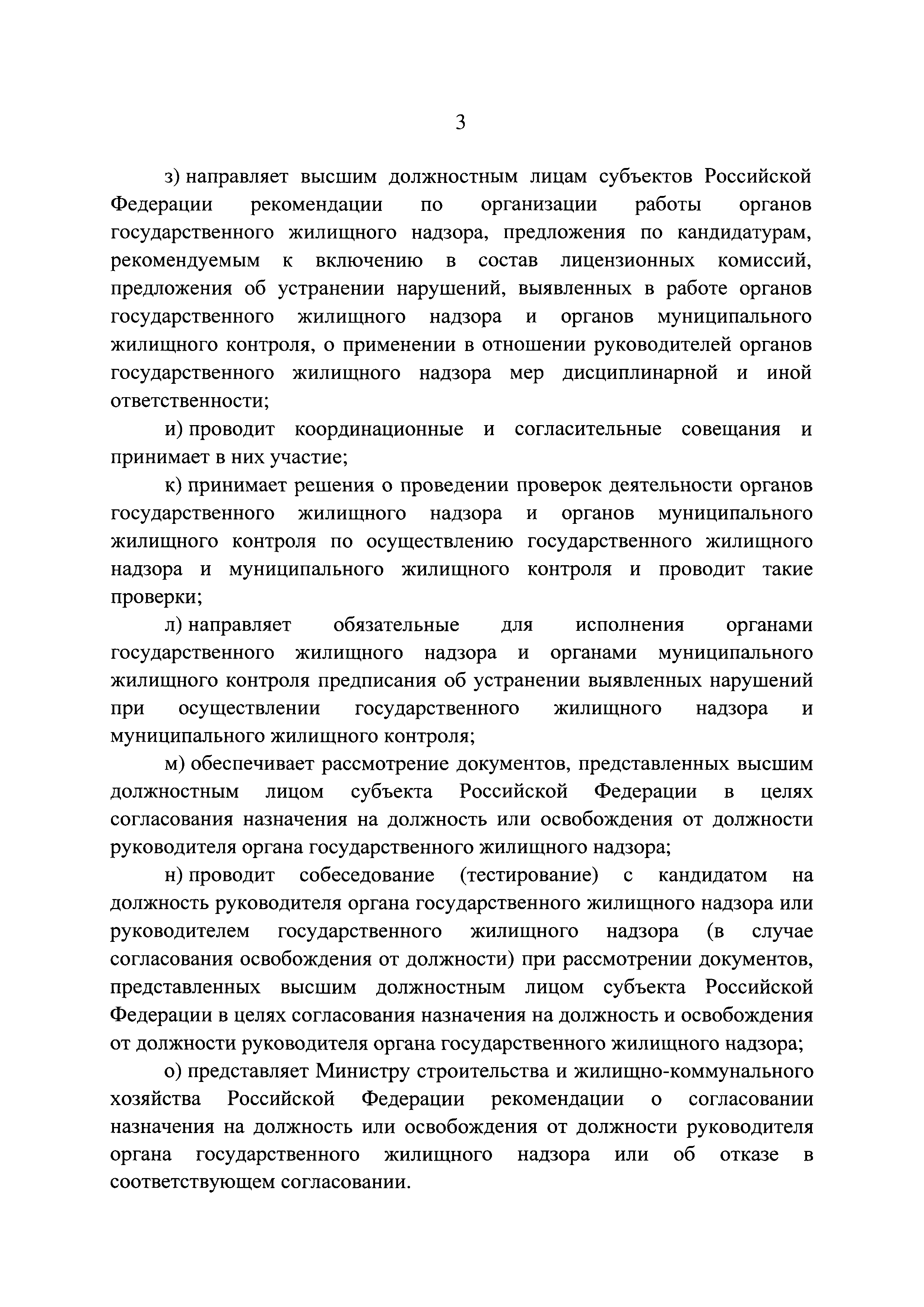 3

з) направляет высшим должностным лицам субъектов Российской Федерации рекомендации по организации работы органов государственного жилищного надзора, предложения по кандидатурам, рекомендуемым к включению в состав лицензионных комиссий, предложения об устранении нарушений, выявленных в работе органов государственного жилищного надзора и органов муниципального жилищного контроля, о применении в отношении руководителей органов государственного жилищного надзора мер дисциплинарной и иной ответственности;

и) проводит координационные и согласительные совещания и принимает в них участие;

к) принимает решения о проведении проверок деятельности органов государственного жилищного надзора и органов муниципального жилищного контроля по осуществлению государственного жилищного надзора и муниципального жилищного контроля и проводит такие проверки;

л) направляет обязательные для исполнения органами государственного жилищного надзора и органами муниципального жилищного контроля предписания об устранении выявленных нарушений при осуществлении государственного жилищного надзора и муниципального жилищного контроля;

м) обеспечивает рассмотрение документов, представленных высшим должностным лицом субъекта Российской Федерации в целях согласования назначения на должность или освобождения от должности руководителя органа государственного жилищного надзора;

н) проводит собеседование (тестирование) с кандидатом на должность руководителя органа государственного жилищного надзора или руководителем государственного жилищного надзора (в случае согласования освобождения от должности) при рассмотрении документов, представленных высшим должностным лицом субъекта Российской Федерации в целях согласования назначения на должность и освобождения от должности руководителя органа государственного жилищного надзора;

о) представляет Министру строительства и жилищно-коммунального хозяйства Российской Федерации рекомендации о согласовании назначения на должность или освобождения от должности руководителя органа государственного жилищного надзора или об отказе в соответствующем согласовании.